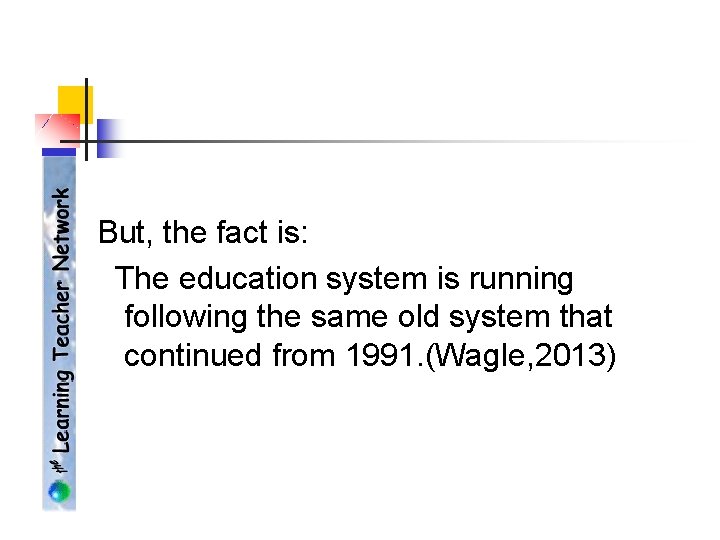 the Learning Teacher Network

But, the fact is:

The education system is running following the same old system that continued from 1991.(Wagle,2013)